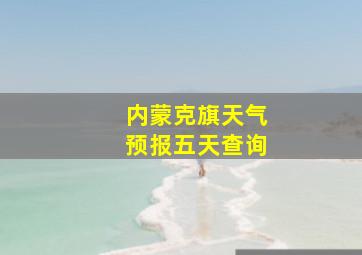 内蒙克旗天气
预报五天查询